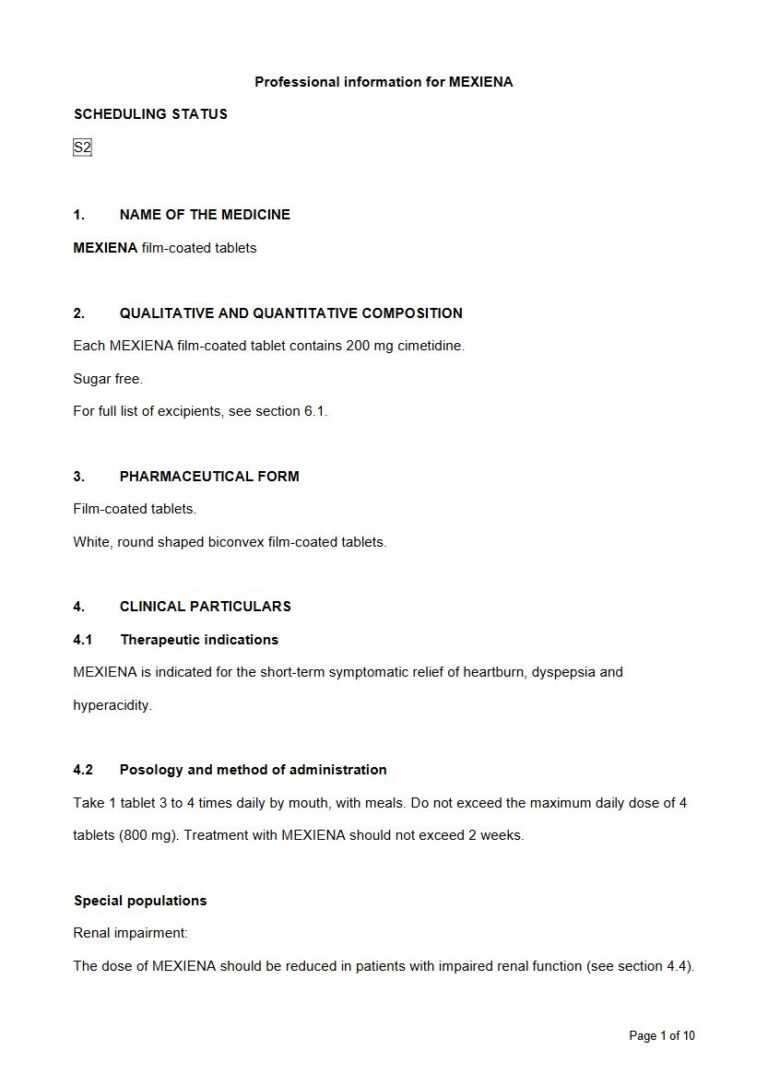 Professional information for MEXIENA

SCHEDULING STATUS

S2

1. NAME OF THE MEDICINE

MEXIENA film-coated tablets

2. QUALITATIVE AND QUANTITATIVE COMPOSITION

Each MEXIENA film-coated tablet contains 200 mg cimetidine.

Sugar free.

For full list of excipients, see section 6.1.

3. PHARMACEUTICAL FORM

Film-coated tablets.

White, round shaped biconvex film-coated tablets.

4. CLINICAL PARTICULARS

4.1 Therapeutic indications

MEXIENA is indicated for the short-term symptomatic relief of heartburn, dyspepsia and hyperacidity.

4.2 Posology and method of administration

Take 1 tablet 3 to 4 times daily by mouth, with meals. Do not exceed the maximum daily dose of 4 tablets (800 mg). Treatment with MEXIENA should not exceed 2 weeks.

Special populations

Renal impairment:

The dose of MEXIENA should be reduced in patients with impaired renal function (see section 4.4).

Page 1 of 10